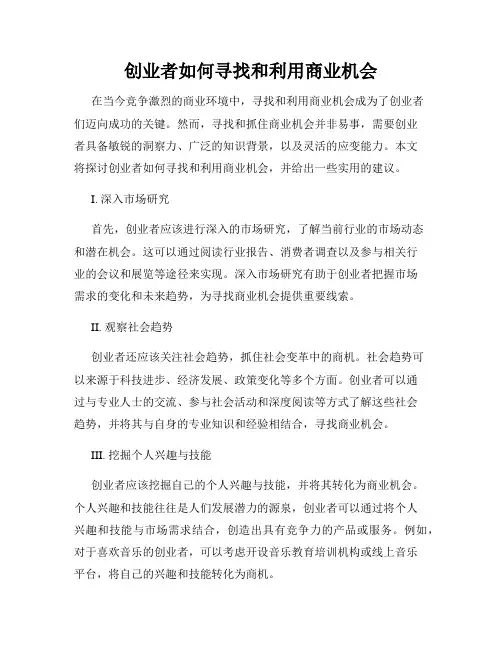 创业者如何寻找和利用商业机会

在当今竞争激烈的商业环境中，寻找和利用商业机会成为了创业者们迈向成功的关键。然而，寻找和抓住商业机会并非易事，需要创业者具备敏锐的洞察力、广泛的知识背景，以及灵活的应变能力。本文将探讨创业者如何寻找和利用商业机会，并给出一些实用的建议。

I. 深入市场研究

首先，创业者应该进行深入的市场研究，了解当前行业的市场动态和潜在机会。这可以通过阅读行业报告、消费者调查以及参与相关行业的会议和展览等途径来实现。深入市场研究有助于创业者把握市场需求的变化和未来趋势，为寻找商业机会提供重要线索。

II. 观察社会趋势

创业者还应该关注社会趋势，抓住社会变革中的商机。社会趋势可以来源于科技进步、经济发展、政策变化等多个方面。创业者可以通过与专业人士的交流、参与社会活动和深度阅读等方式了解这些社会趋势，并将其与自身的专业知识和经验相结合，寻找商业机会。

III. 挖掘个人兴趣与技能

创业者应该挖掘自己的个人兴趣与技能，并将其转化为商业机会。个人兴趣和技能往往是人们发展潜力的源泉，创业者可以通过将个人兴趣和技能与市场需求结合，创造出具有竞争力的产品或服务。例如，对于喜欢音乐的创业者，可以考虑开设音乐教育培训机构或线上音乐平台，将自己的兴趣和技能转化为商机。